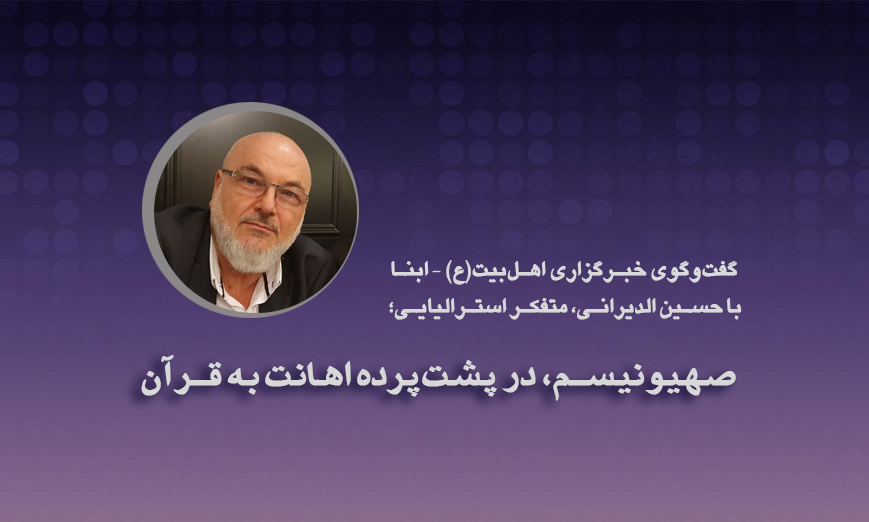 گفت‌وگوی خبرگزاری اهل‌بیت(ع) - ابنا
با حسین الدیرانی، متفکر استرالیایی؛

صهیونیسم، در پشت پرده اهانت به قرآن